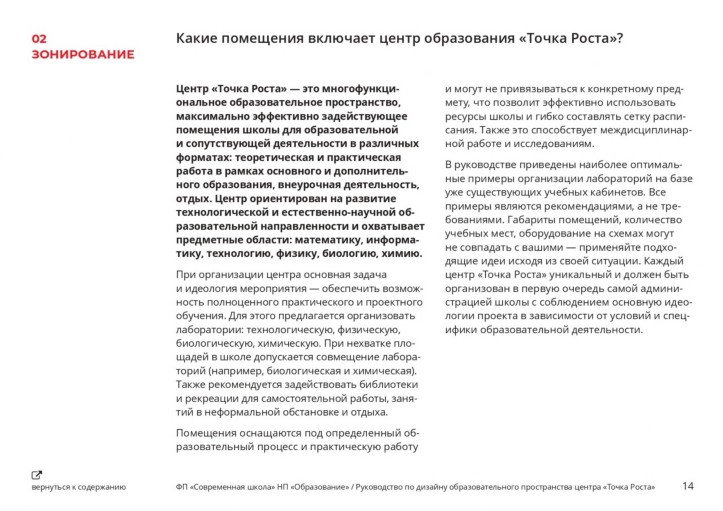 02
ЗОНИРОВАНИЕ

Какие помещения включает центр образования «Точка Роста»?

Центр «Точка Роста» — это многофункциональное образовательное пространство, максимально эффективно задействующее помещения школы для образовательной и сопутствующей деятельности в различных форматах: теоретическая и практическая работа в рамках основного и дополнительного образования, внеурочная деятельность, отдых. Центр ориентирован на развитие технологической и естественно-научной образовательной направленности и охватывает предметные области: математику, информатику, технологию, физику, биологию, химию.

При организации центра основная задача и идеология мероприятия — обеспечить возможность полноценного практического и проектного обучения. Для этого предлагается организовать лаборатории: технологическую, физическую, биологическую, химическую. При нехватке площадей в школе допускается совмещение лабораторий (например, биологическая и химическая). Также рекомендуется задействовать библиотеки и рекреации для самостоятельной работы, занятий в неформальной обстановке и отдыха.

Помещения оснащаются под определенный образовательный процесс и практическую работу и могут не привязываться к конкретному предмету, что позволит эффективно использовать ресурсы школы и гибко составлять сетку расписания. Также это способствует междисциплинарной работе и исследованиям.

В руководстве приведены наиболее оптимальные примеры организации лабораторий на базе уже существующих учебных кабинетов. Все примеры являются рекомендациями, а не требованиями. Габариты помещений, количество учебных мест, оборудование на схемах могут не совпадать с вашими — применяйте подходящие идеи исходя из своей ситуации. Каждый центр «Точка Роста» уникальный и должен быть организован в первую очередь самой администрацией школы с соблюдением основную идеологии проекта в зависимости от условий и специфики образовательной деятельности.

вернуться к содержанию

ФП «Современная школа» НП «Образование» / Руководство по дизайну образовательного пространства центра «Точка Роста»

14